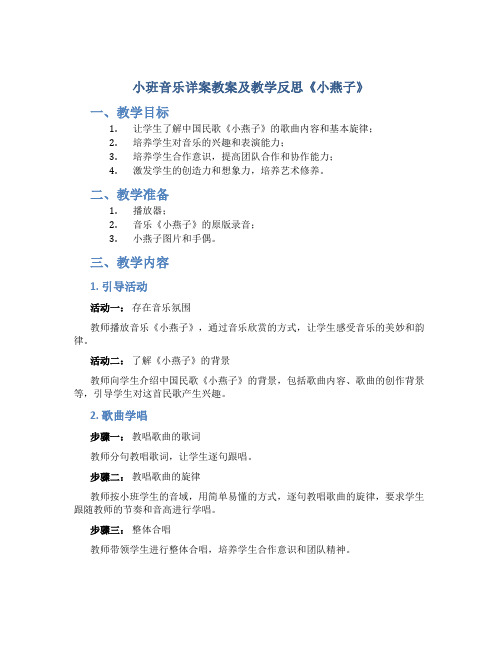 小班音乐详案教案及教学反思《小燕子》

一、教学目标

1. 让学生了解中国民歌《小燕子》的歌曲内容和基本旋律；
2. 培养学生对音乐的兴趣和表演能力；
3. 培养学生合作意识，提高团队合作和协作能力；
4. 激发学生的创造力和想象力，培养艺术修养。

二、教学准备

1. 播放器；
2. 音乐《小燕子》的原版录音；
3. 小燕子图片和手偶。

三、教学内容

1. 引导活动

活动一：存在音乐氛围

教师播放音乐《小燕子》，通过音乐欣赏的方式，让学生感受音乐的美妙和韵律。

活动二：了解《小燕子》的背景

教师向学生介绍中国民歌《小燕子》的背景，包括歌曲内容、歌曲的创作背景等，引导学生对这首民歌产生兴趣。

2. 歌曲学唱

步骤一：教唱歌曲的歌词

教师分句教唱歌词，让学生逐句跟唱。

步骤二：教唱歌曲的旋律

教师按小班学生的音域，用简单易懂的方式，逐句教唱歌曲的旋律，要求学生跟随教师的节奏和音高进行学唱。

步骤三：整体合唱

教师带领学生进行整体合唱，培养学生合作意识和团队精神。